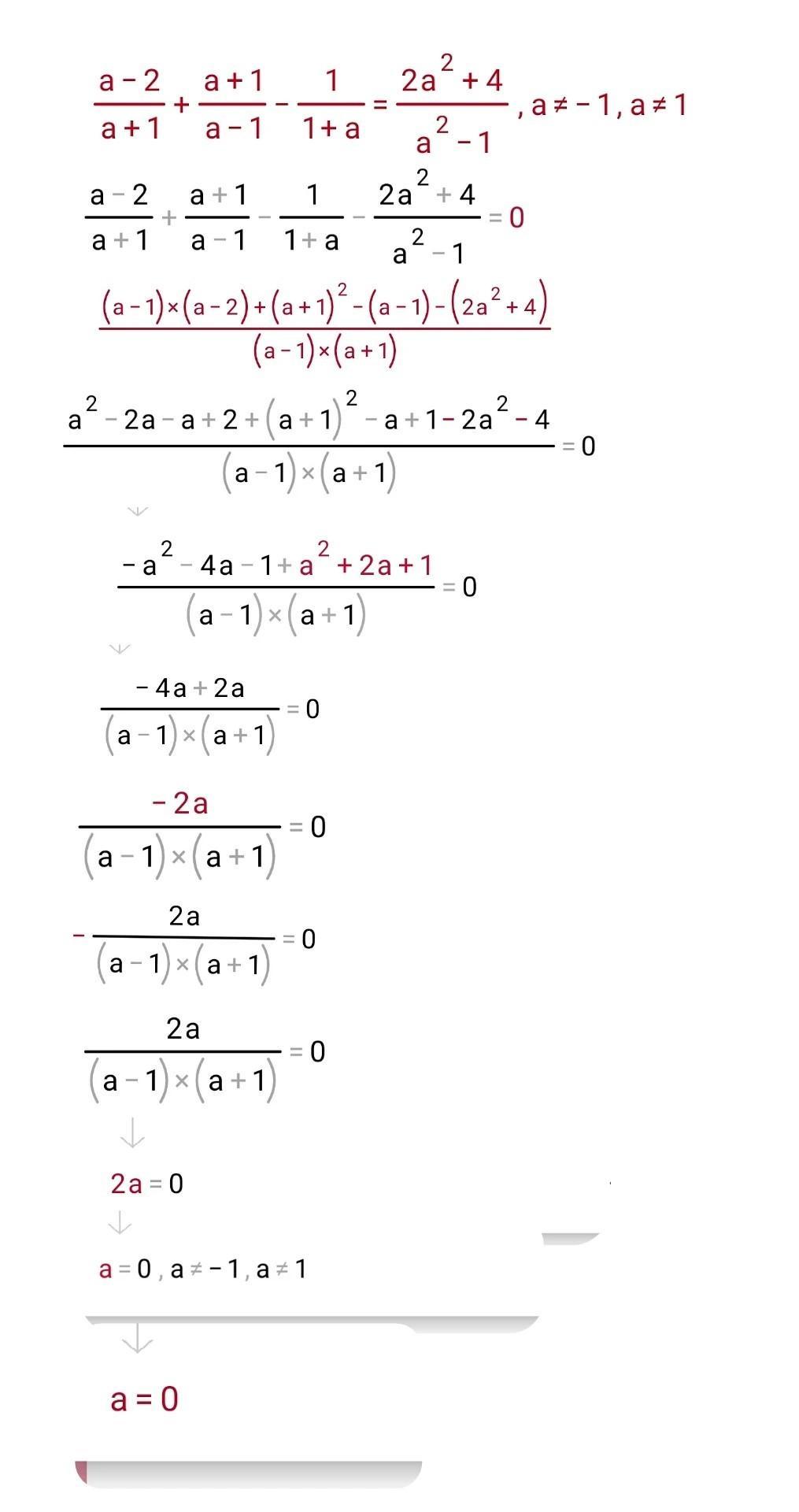 $\frac{a-2}{a+1}+\frac{a+1}{a-1}-\frac{1}{1+a}=\frac{2a^2+4}{a^2-1}, a\neq-1, a\neq1$

$\frac{a-2}{a+1}+\frac{a+1}{a-1}-\frac{1}{1+a}-\frac{2a^2+4}{a^2-1}=0$

$\frac{(a-1)\times(a-2)+(a+1)^2-(a-1)-(2a^2+4)}{(a-1)\times(a+1)}$

$\frac{a^2-2a-a+2+(a+1)^2-a+1-2a^2-4}{(a-1)\times(a+1)}=0$

$\frac{-a^2-4a-1+a^2+2a+1}{(a-1)\times(a+1)}=0$

$\frac{-4a+2a}{(a-1)\times(a+1)}=0$

$\frac{-2a}{(a-1)\times(a+1)}=0$

$-\frac{2a}{(a-1)\times(a+1)}=0$

$\frac{2a}{(a-1)\times(a+1)}=0$

$2a=0$

$a=0, a\neq-1, a\neq1$

$a=0$